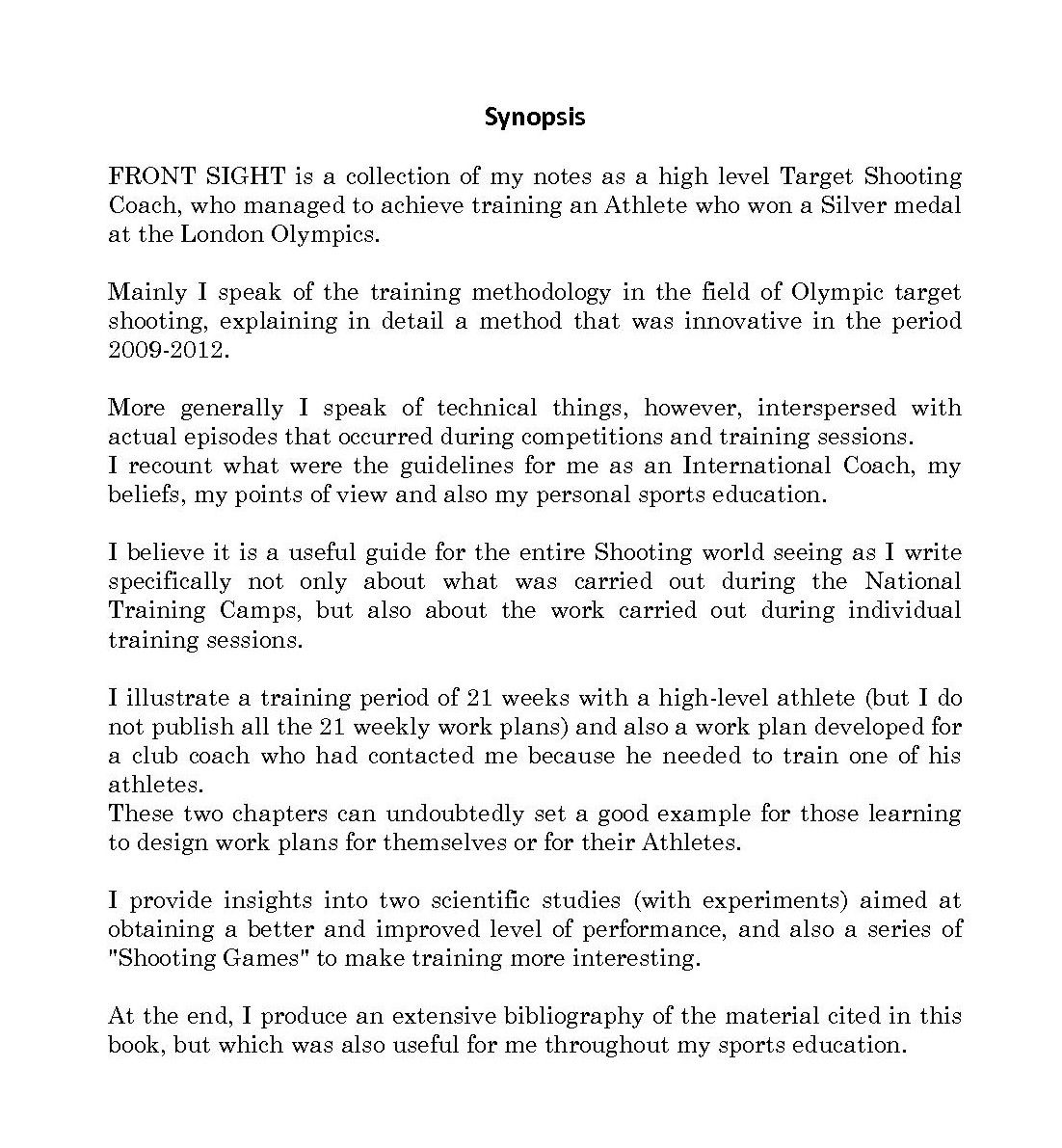 Synopsis

FRONT SIGHT is a collection of my notes as a high level Target Shooting Coach, who managed to achieve training an Athlete who won a Silver medal at the London Olympics.

Mainly I speak of the training methodology in the field of Olympic target shooting, explaining in detail a method that was innovative in the period 2009-2012.

More generally I speak of technical things, however, interspersed with actual episodes that occurred during competitions and training sessions.
I recount what were the guidelines for me as an International Coach, my beliefs, my points of view and also my personal sports education.

I believe it is a useful guide for the entire Shooting world seeing as I write specifically not only about what was carried out during the National Training Camps, but also about the work carried out during individual training sessions.

I illustrate a training period of 21 weeks with a high-level athlete (but I do not publish all the 21 weekly work plans) and also a work plan developed for a club coach who had contacted me because he needed to train one of his athletes.
These two chapters can undoubtedly set a good example for those learning to design work plans for themselves or for their Athletes.

I provide insights into two scientific studies (with experiments) aimed at obtaining a better and improved level of performance, and also a series of "Shooting Games" to make training more interesting.

At the end, I produce an extensive bibliography of the material cited in this book, but which was also useful for me throughout my sports education.